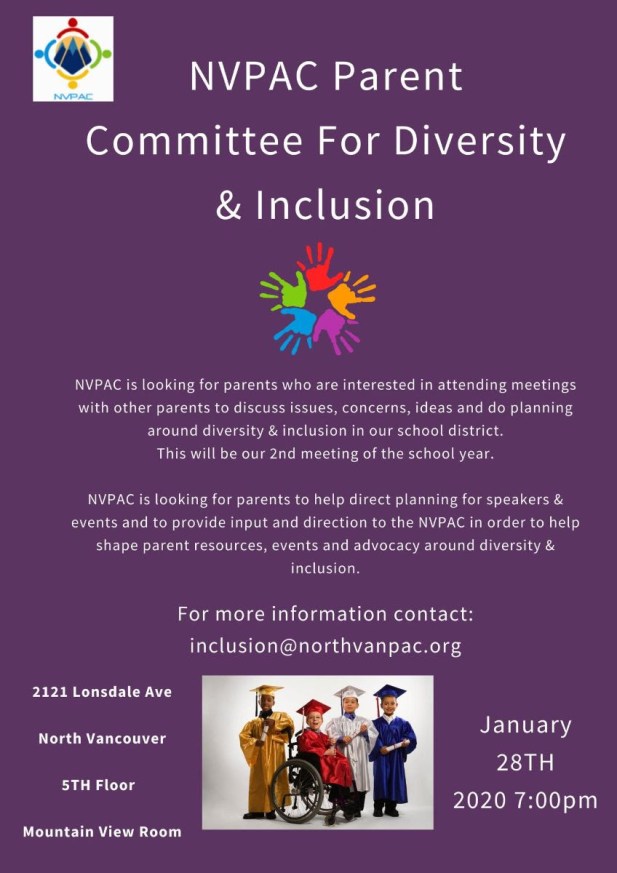 NVPAC

NVPAC Parent Committee For Diversity & Inclusion

NVPAC is looking for parents who are interested in attending meetings with other parents to discuss issues, concerns, ideas and do planning around diversity & inclusion in our school district.
This will be our 2nd meeting of the school year.

NVPAC is looking for parents to help direct planning for speakers & events and to provide input and direction to the NVPAC in order to help shape parent resources, events and advocacy around diversity & inclusion.

For more information contact:
inclusion@northvanpac.org

2121 Lonsdale Ave

North Vancouver

5TH Floor

Mountain View Room

January 28TH 2020 7:00pm